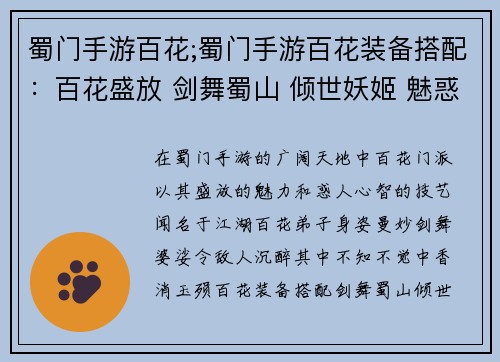 蜀门手游百花;蜀门手游百花装备搭配：百花盛放 剑舞蜀山 倾世妖姬 魅惑

在蜀门手游的广阔天地中百花门派以其盛放的魅力和惑人心智的技艺闻名于江湖百花弟子身姿曼妙剑舞婆娑令敌人沉醉其中不知不觉中香消玉殒百花装备搭配剑舞蜀山倾世